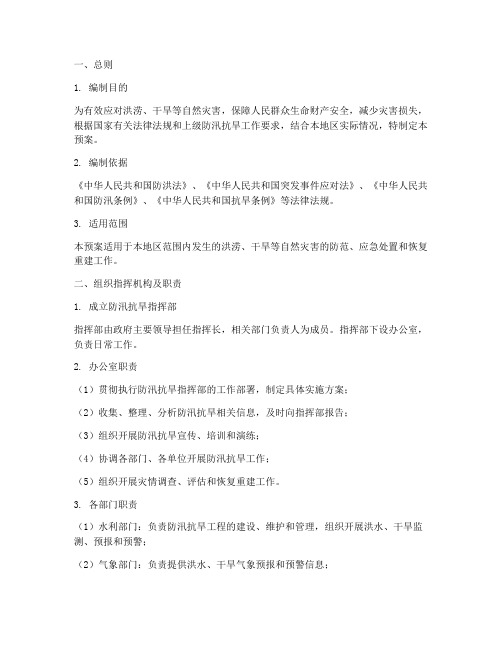 一、总则

1. 编制目的

为有效应对洪涝、干旱等自然灾害，保障人民群众生命财产安全，减少灾害损失，根据国家有关法律法规和上级防汛抗旱工作要求，结合本地区实际情况，特制定本预案。

2. 编制依据

《中华人民共和国防洪法》、《中华人民共和国突发事件应对法》、《中华人民共和国防汛条例》、《中华人民共和国抗旱条例》等法律法规。

3. 适用范围

本预案适用于本地区范围内发生的洪涝、干旱等自然灾害的防范、应急处置和恢复重建工作。

二、组织指挥机构及职责

1. 成立防汛抗旱指挥部

指挥部由政府主要领导担任指挥长，相关部门负责人为成员。指挥部下设办公室，负责日常工作。

2. 办公室职责

（1）贯彻执行防汛抗旱指挥部的工作部署，制定具体实施方案；

（2）收集、整理、分析防汛抗旱相关信息，及时向指挥部报告；

（3）组织开展防汛抗旱宣传、培训和演练；

（4）协调各部门、各单位开展防汛抗旱工作；

（5）组织开展灾情调查、评估和恢复重建工作。

3. 各部门职责

（1）水利部门：负责防汛抗旱工程的建设、维护和管理，组织开展洪水、干旱监测、预报和预警；

（2）气象部门：负责提供洪水、干旱气象预报和预警信息；